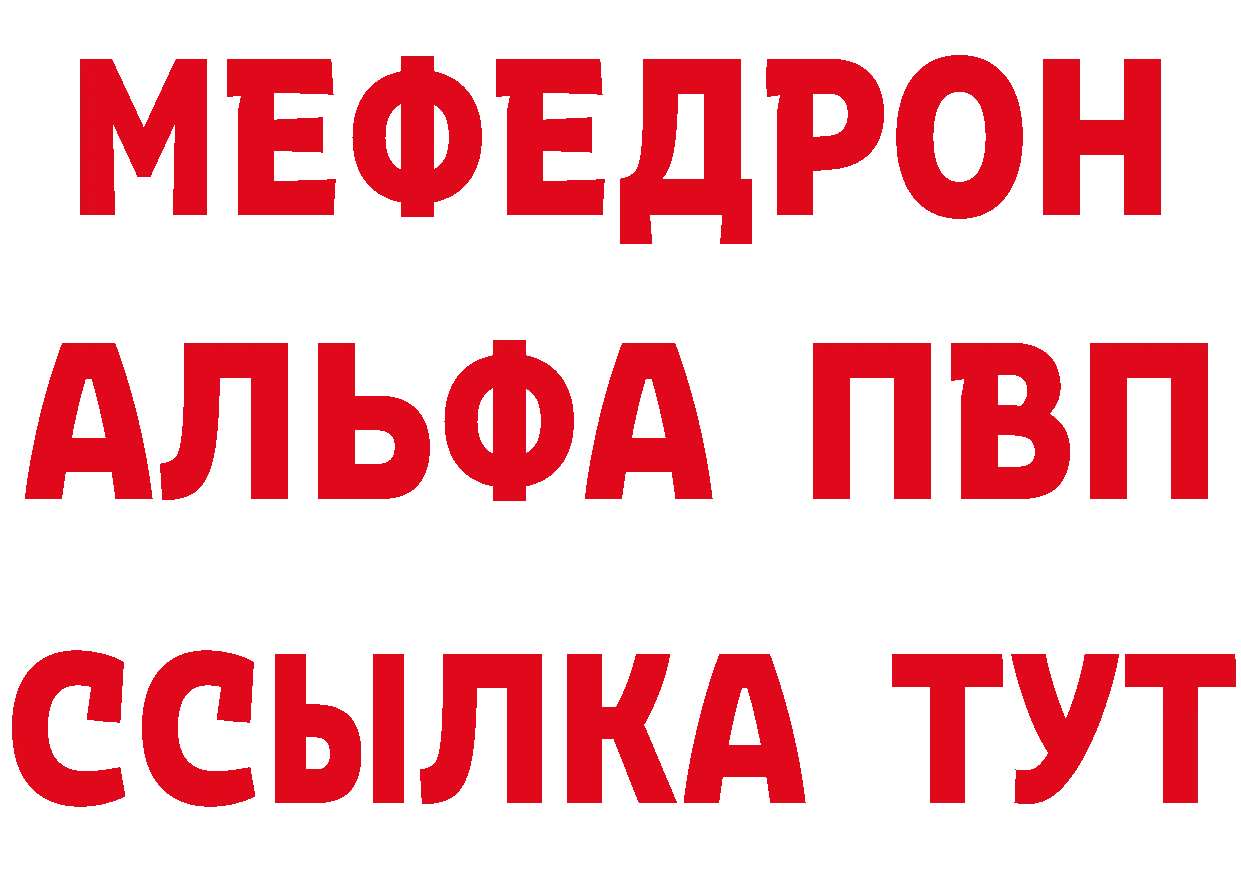 МЕФЕДРОН
АЛЬФА ПВП
ССЫЛКА ТУТ